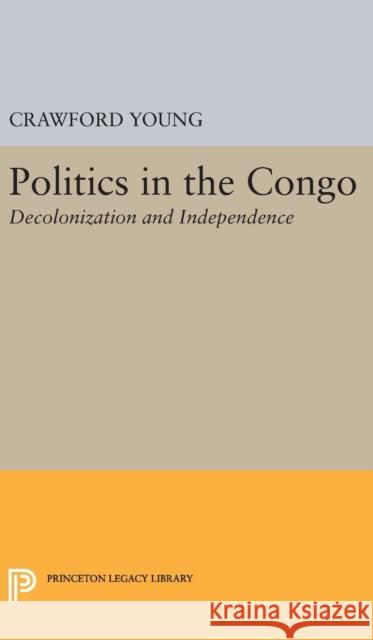 CRAWFORD YOUNG

Politics in the Congo

Decolonization and Independence

PRINCETON LEGACY LIBRARY